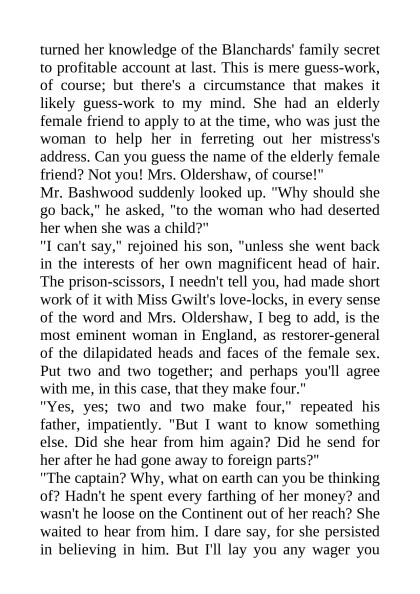 turned her knowledge of the Blanchards' family secret to profitable account at last. This is mere guess-work, of course; but there's a circumstance that makes it likely guess-work to my mind. She had an elderly female friend to apply to at the time, who was just the woman to help her in ferreting out her mistress's address. Can you guess the name of the elderly female friend? Not you! Mrs. Oldershaw, of course!"

Mr. Bashwood suddenly looked up. "Why should she go back," he asked, "to the woman who had deserted her when she was a child?"

"I can't say," rejoined his son, "unless she went back in the interests of her own magnificent head of hair. The prison-scissors, I needn't tell you, had made short work of it with Miss Gwilt's love-locks, in every sense of the word and Mrs. Oldershaw, I beg to add, is the most eminent woman in England, as restorer-general of the dilapidated heads and faces of the female sex. Put two and two together; and perhaps you'll agree with me, in this case, that they make four."

"Yes, yes; two and two make four," repeated his father, impatiently. "But I want to know something else. Did she hear from him again? Did he send for her after he had gone away to foreign parts?"

"The captain? Why, what on earth can you be thinking of? Hadn't he spent every farthing of her money? and wasn't he loose on the Continent out of her reach? She waited to hear from him. I dare say, for she persisted in believing in him. But I'll lay you any wager you